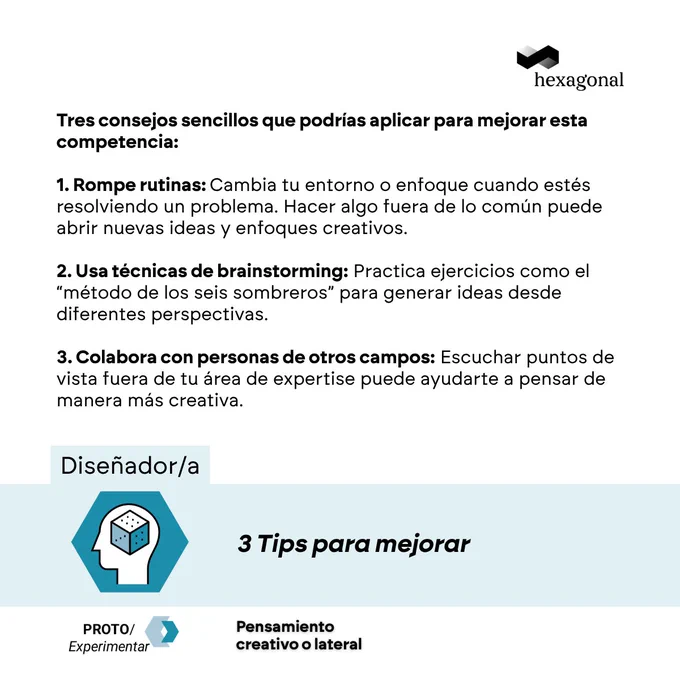 hexagonal

Tres consejos sencillos que podrías aplicar para mejorar esta competencia:

1. Rompe rutinas: Cambia tu entorno o enfoque cuando estés resolviendo un problema. Hacer algo fuera de lo común puede abrir nuevas ideas y enfoques creativos.

2. Usa técnicas de brainstorming: Practica ejercicios como el "método de los seis sombreros" para generar ideas desde diferentes perspectivas.

3. Colabora con personas de otros campos: Escuchar puntos de vista fuera de tu área de expertise puede ayudarte a pensar de manera más creativa.

Diseñador/a

3 Tips para mejorar

PROTO/
Experimentar

Pensamiento
creativo o lateral